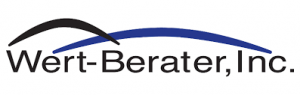 Wert-Berater, Inc.